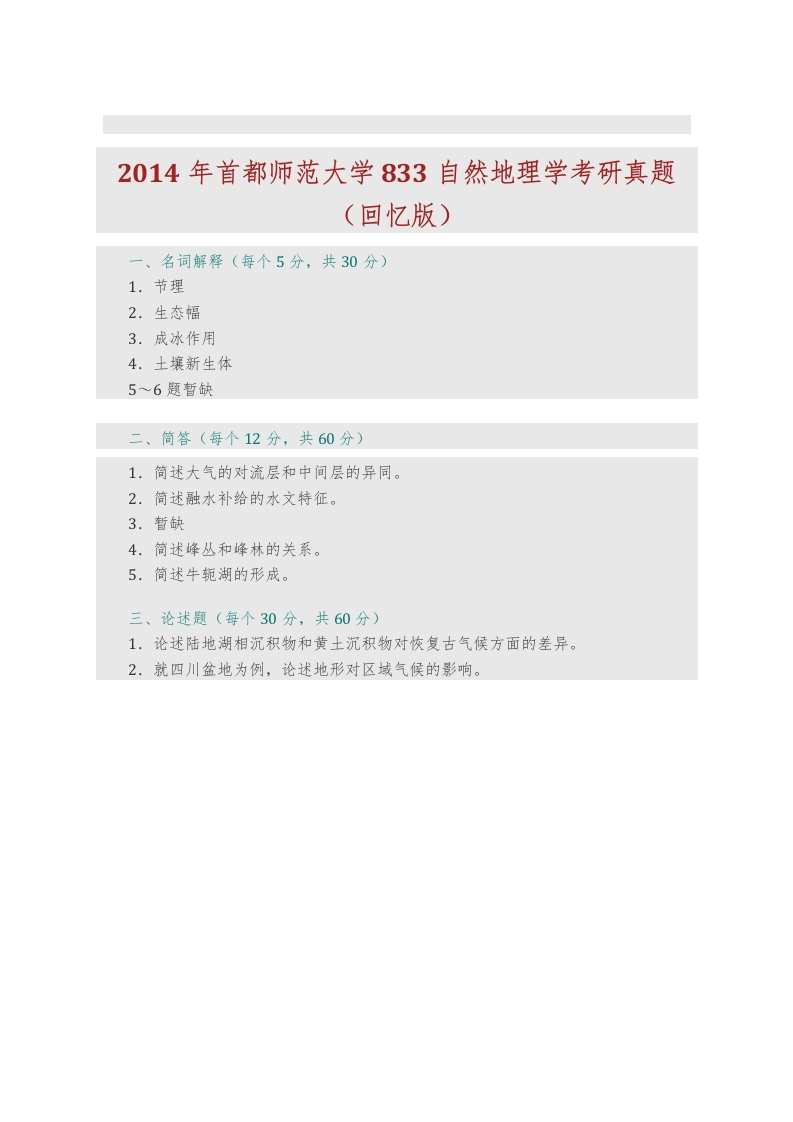 2014 年首都师范大学 833 自然地理学考研真题（回忆版）

一、名词解释（每个 5 分，共 30 分）

1．节理

2．生态幅

3．成冰作用

4．土壤新生体

5～6 题暂缺

二、简答（每个 12 分，共 60 分）

1．简述大气的对流层和中间层的异同。

2．简述融水补给的水文特征。

3．暂缺

4．简述峰丛和峰林的关系。

5．简述牛轭湖的形成。

三、论述题（每个 30 分，共 60 分）

1．论述陆地湖相沉积物和黄土沉积物对恢复古气候方面的差异。

2．就四川盆地为例，论述地形对区域气候的影响。